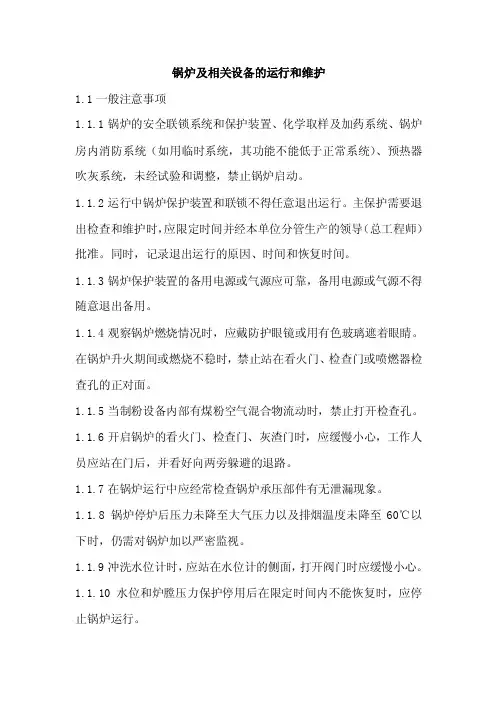 锅炉及相关设备的运行和维护

1.1 一般注意事项

1.1.1 锅炉的安全联锁系统和保护装置、化学取样及加药系统、锅炉房内消防系统（如用临时系统，其功能不能低于正常系统）、预热器吹灰系统，未经试验和调整，禁止锅炉启动。

1.1.2 运行中锅炉保护装置和联锁不得任意退出运行。主保护需要退出检查和维护时，应限定时间并经本单位分管生产的领导（总工程师）批准。同时，记录退出运行的原因、时间和恢复时间。

1.1.3 锅炉保护装置的备用电源或气源应可靠，备用电源或气源不得随意退出备用。

1.1.4 观察锅炉燃烧情况时，应戴防护眼镜或用有色玻璃遮着眼睛。在锅炉升火期间或燃烧不稳时，禁止站在看火门、检查门或喷燃器检查孔的正对面。

1.1.5 当制粉设备内部有煤粉空气混合物流动时，禁止打开检查孔。

1.1.6 开启锅炉的看火门、检查门、灰渣门时，应缓慢小心，工作人员应站在门后，并看好向两旁躲避的退路。

1.1.7 在锅炉运行中应经常检查锅炉承压部件有无泄漏现象。

1.1.8 锅炉停炉后压力未降至大气压力以及排烟温度未降至 60℃以下时，仍需对锅炉加以严密监视。

1.1.9 冲洗水位计时，应站在水位计的侧面，打开阀门时应缓慢小心。

1.1.10 水位和炉膛压力保护停用后在限定时间内不能恢复时，应停止锅炉运行。